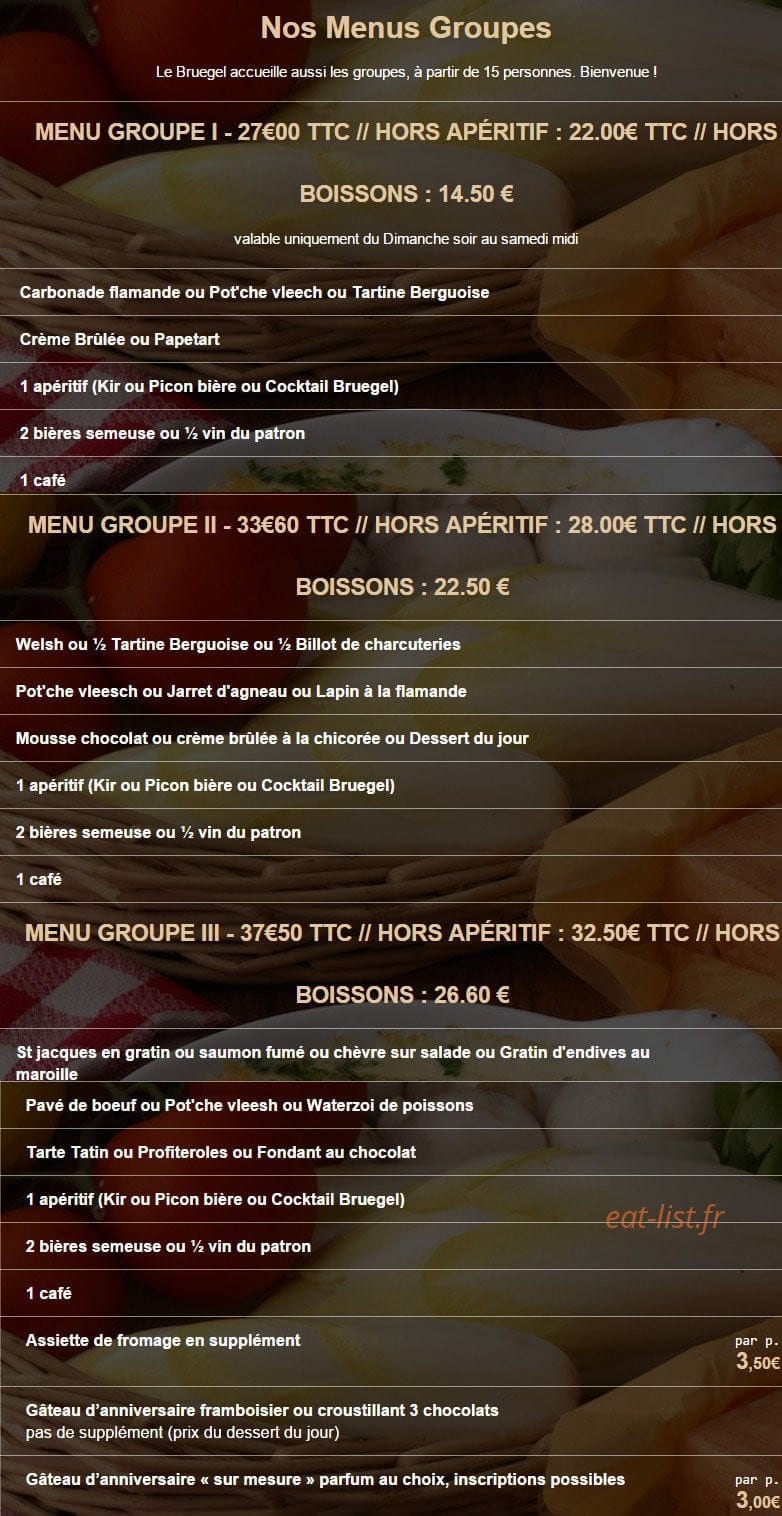 Nos Menus Groupes

Le Bruegel accueille aussi les groupes, à partir de 15 personnes. Bienvenue !

MENU GROUPE I - 27€00 TTC // HORS APÉRITIF : 22.00€ TTC // HORS

BOISSONS : 14.50 €

valable uniquement du Dimanche soir au samedi midi

Carbonade flamande ou Pot'che vleech ou Tartine Berguoise

Crème Brûlée ou Papetart

1 apéritif (Kir ou Picon bière ou Cocktail Bruegel)

2 bières semeuse ou ½ vin du patron

1 café

MENU GROUPE II - 33€60 TTC // HORS APÉRITIF : 28.00€ TTC // HORS

BOISSONS : 22.50 €

Welsh ou ½ Tartine Berguoise ou ½ Billot de charcuteries

Pot'che vleesch ou Jarret d'agneau ou Lapin à la flamande

Mousse chocolat ou crème brûlée à la chicorée ou Dessert du jour

1 apéritif (Kir ou Picon bière ou Cocktail Bruegel)

2 bières semeuse ou ½ vin du patron

1 café

MENU GROUPE III - 37€50 TTC // HORS APÉRITIF : 32.50€ TTC // HORS

BOISSONS : 26.60 €

St jacques en gratin ou saumon fumé ou chèvre sur salade ou Gratin d'endives au maroille

Pavé de boeuf ou Pot'che vleesh ou Waterzoi de poissons

Tarte Tatin ou Profiteroles ou Fondant au chocolat

1 apéritif (Kir ou Picon bière ou Cocktail Bruegel)

2 bières semeuse ou ½ vin du patron

1 café

Assiette de fromage en supplément
par p.
3,50€

Gâteau d'anniversaire framboisier ou croustillant 3 chocolats
pas de supplément (prix du dessert du jour)

Gâteau d'anniversaire « sur mesure » parfum au choix, inscriptions possibles
par p.
3,00€

eat-list.fr